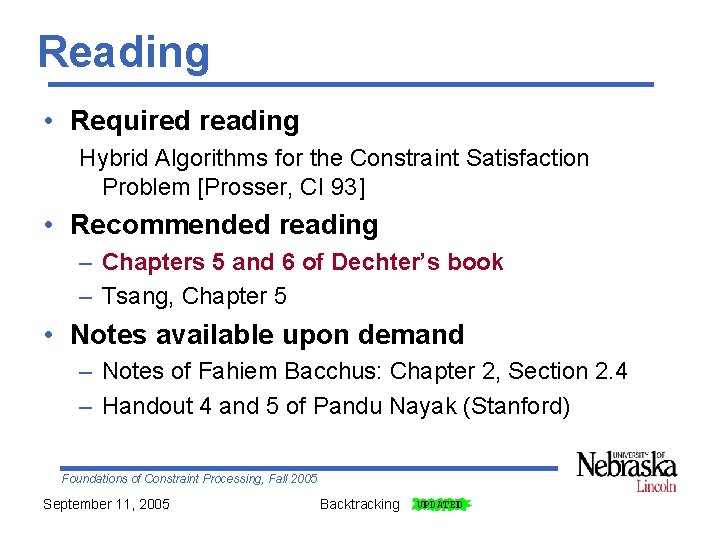 Reading

• Required reading
Hybrid Algorithms for the Constraint Satisfaction Problem [Prosser, CI 93]

• Recommended reading
– Chapters 5 and 6 of Dechter's book
– Tsang, Chapter 5

• Notes available upon demand
– Notes of Fahiem Bacchus: Chapter 2, Section 2.4
– Handout 4 and 5 of Pandu Nayak (Stanford)

Foundations of Constraint Processing, Fall 2005

UNIVERSITY OF Nebraska Lincoln

September 11, 2005

Backtracking UPDATED